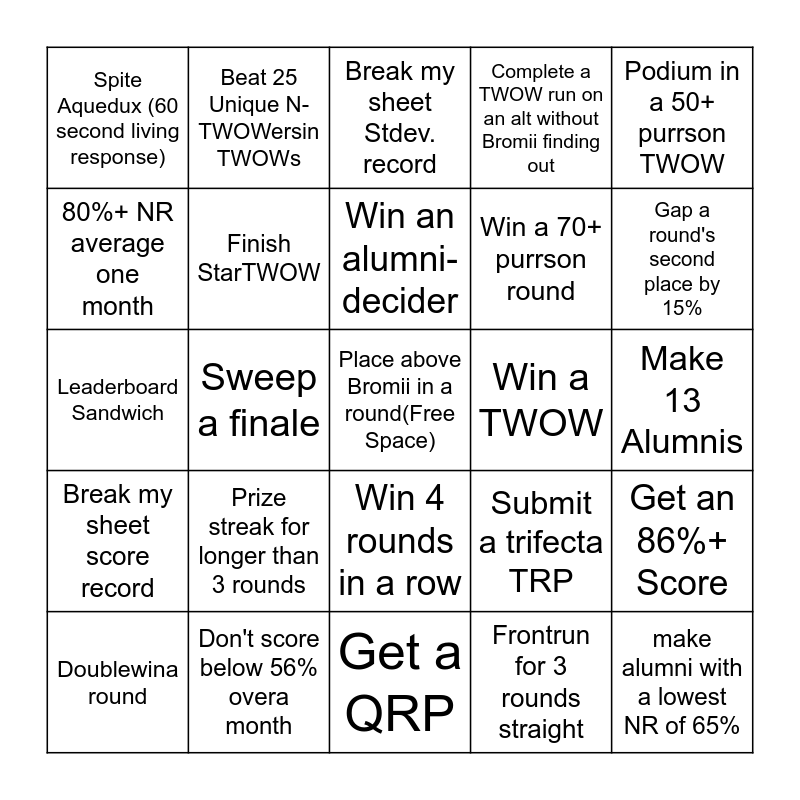 | | | | | |
|---|---|---|---|---|
| Spite Aquedux (60 second living response) | Beat 25 Unique N-TWOWersin TWOWs | Break my sheet Stdev. record | Complete a TWOW run on an alt without Bromii finding out | Podium in a 50+ purrson TWOW |
| 80%+ NR average one month | Finish StarTWOW | Win an alumni-decider | Win a 70+ purrson round | Gap a round's second place by 15% |
| Leaderboard Sandwich | Sweep a finale | Place above Bromii in a round(Free Space) | Win a TWOW | Make 13 Alumnis |
| Break my sheet score record | Prize streak for longer than 3 rounds | Win 4 rounds in a row | Submit a trifecta TRP | Get an 86%+ Score |
| Doublewina round | Don't score below 56% overa month | Get a QRP | Frontrun for 3 rounds straight | make alumni with a lowest NR of 65% |